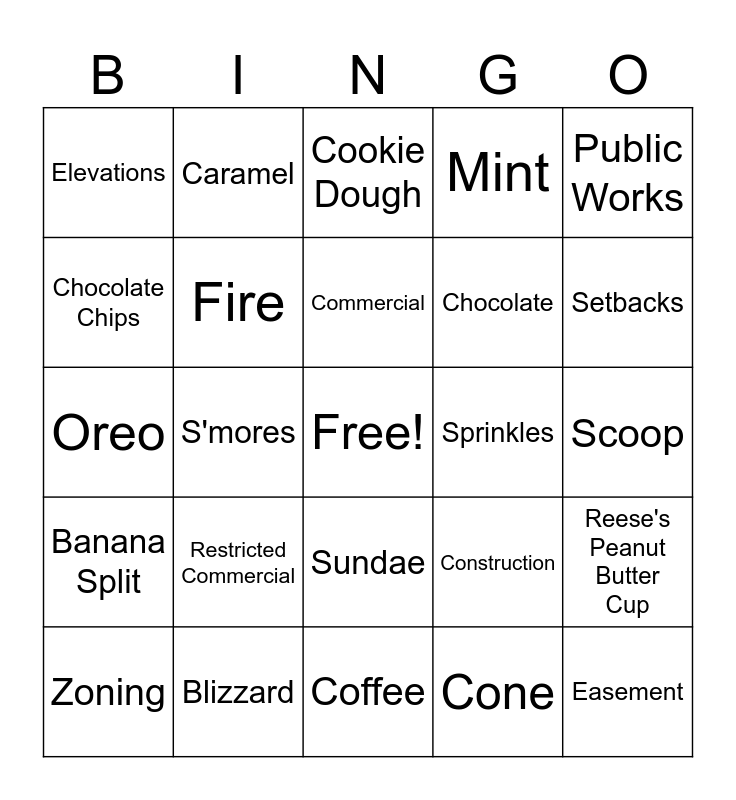 | B | I | N | G | O |
|---|---|---|---|---|
| Elevations | Caramel | Cookie Dough | Mint | Public Works |
| Chocolate Chips | Fire | Commercial | Chocolate | Setbacks |
| Oreo | S'mores | Free! | Sprinkles | Scoop |
| Banana Split | Restricted Commercial | Sundae | Construction | Reese's Peanut Butter Cup |
| Zoning | Blizzard | Coffee | Cone | Easement |